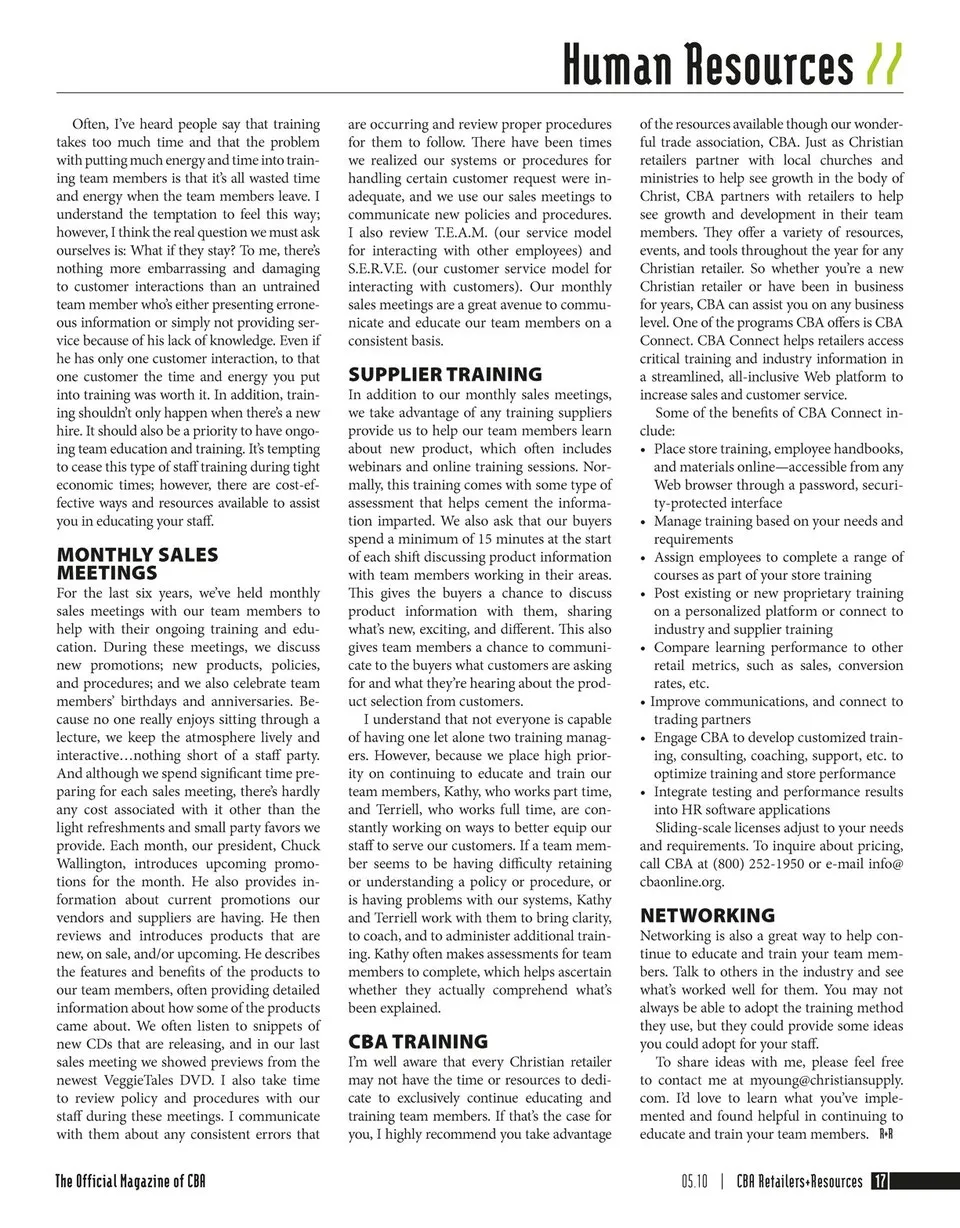 Human Resources //

Often, I've heard people say that training takes too much time and that the problem with putting much energy and time into training team members is that it's all wasted time and energy when the team members leave. I understand the temptation to feel this way; however, I think the real question we must ask ourselves is: What if they stay? To me, there's nothing more embarrassing and damaging to customer interactions than an untrained team member who's either presenting erroneous information or simply not providing service because of his lack of knowledge. Even if he has only one customer interaction, to that one customer the time and energy you put into training was worth it. In addition, training shouldn't only happen when there's a new hire. It should also be a priority to have ongoing team education and training. It's tempting to cease this type of staff training during tight economic times; however, there are cost-effective ways and resources available to assist you in educating your staff.

MONTHLY SALES MEETINGS
For the last six years, we've held monthly sales meetings with our team members to help with their ongoing training and education. During these meetings, we discuss new promotions; new products, policies, and procedures; and we also celebrate team members' birthdays and anniversaries. Because no one really enjoys sitting through a lecture, we keep the atmosphere lively and interactive…nothing short of a staff party. And although we spend significant time preparing for each sales meeting, there's hardly any cost associated with it other than the light refreshments and small party favors we provide. Each month, our president, Chuck Wallington, introduces upcoming promotions for the month. He also provides information about current promotions our vendors and suppliers are having. He then reviews and introduces products that are new, on sale, and/or upcoming. He describes the features and benefits of the products to our team members, often providing detailed information about how some of the products came about. We often listen to snippets of new CDs that are releasing, and in our last sales meeting we showed previews from the newest VeggieTales DVD. I also take time to review policy and procedures with our staff during these meetings. I communicate with them about any consistent errors that are occurring and review proper procedures for them to follow. There have been times we realized our systems or procedures for handling certain customer request were inadequate, and we use our sales meetings to communicate new policies and procedures. I also review T.E.A.M. (our service model for interacting with other employees) and S.E.R.V.E. (our customer service model for interacting with customers). Our monthly sales meetings are a great avenue to communicate and educate our team members on a consistent basis.

SUPPLIER TRAINING
In addition to our monthly sales meetings, we take advantage of any training suppliers provide us to help our team members learn about new product, which often includes webinars and online training sessions. Normally, this training comes with some type of assessment that helps cement the information imparted. We also ask that our buyers spend a minimum of 15 minutes at the start of each shift discussing product information with team members working in their areas. This gives the buyers a chance to discuss product information with them, sharing what's new, exciting, and different. This also gives team members a chance to communicate to the buyers what customers are asking for and what they're hearing about the product selection from customers.

I understand that not everyone is capable of having one let alone two training managers. However, because we place high priority on continuing to educate and train our team members, Kathy, who works part time, and Terriell, who works full time, are constantly working on ways to better equip our staff to serve our customers. If a team member seems to be having difficulty retaining or understanding a policy or procedure, or is having problems with our systems, Kathy and Terriell work with them to bring clarity, to coach, and to administer additional training. Kathy often makes assessments for team members to complete, which helps ascertain whether they actually comprehend what's been explained.

CBA TRAINING
I'm well aware that every Christian retailer may not have the time or resources to dedicate to exclusively continue educating and training team members. If that's the case for you, I highly recommend you take advantage of the resources available though our wonderful trade association, CBA. Just as Christian retailers partner with local churches and ministries to help see growth in the body of Christ, CBA partners with retailers to help see growth and development in their team members. They offer a variety of resources, events, and tools throughout the year for any Christian retailer. So whether you're a new Christian retailer or have been in business for years, CBA can assist you on any business level. One of the programs CBA offers is CBA Connect. CBA Connect helps retailers access critical training and industry information in a streamlined, all-inclusive Web platform to increase sales and customer service.

Some of the benefits of CBA Connect include:
• Place store training, employee handbooks, and materials online—accessible from any Web browser through a password, security-protected interface
• Manage training based on your needs and requirements
• Assign employees to complete a range of courses as part of your store training
• Post existing or new proprietary training on a personalized platform or connect to industry and supplier training
• Compare learning performance to other retail metrics, such as sales, conversion rates, etc.
• Improve communications, and connect to trading partners
• Engage CBA to develop customized training, consulting, coaching, support, etc. to optimize training and store performance
• Integrate testing and performance results into HR software applications

Sliding-scale licenses adjust to your needs and requirements. To inquire about pricing, call CBA at (800) 252-1950 or e-mail info@cbaonline.org.

NETWORKING
Networking is also a great way to help continue to educate and train your team members. Talk to others in the industry and see what's worked well for them. You may not always be able to adopt the training method they use, but they could provide some ideas you could adopt for your staff.

To share ideas with me, please feel free to contact me at myoung@christiansupply.com. I'd love to learn what you've implemented and found helpful in continuing to educate and train your team members. R+R

The Official Magazine of CBA

05.10 | CBA Retailers+Resources 17